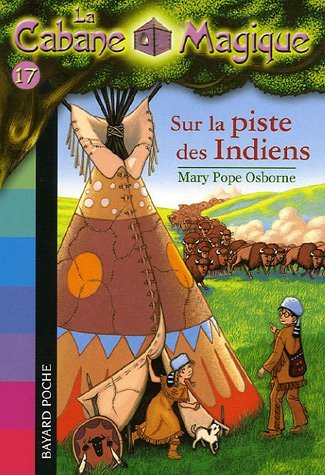 La Cabane Magique

17

Sur la piste des Indiens

Mary Pope Osborne

BAYARD POCHE